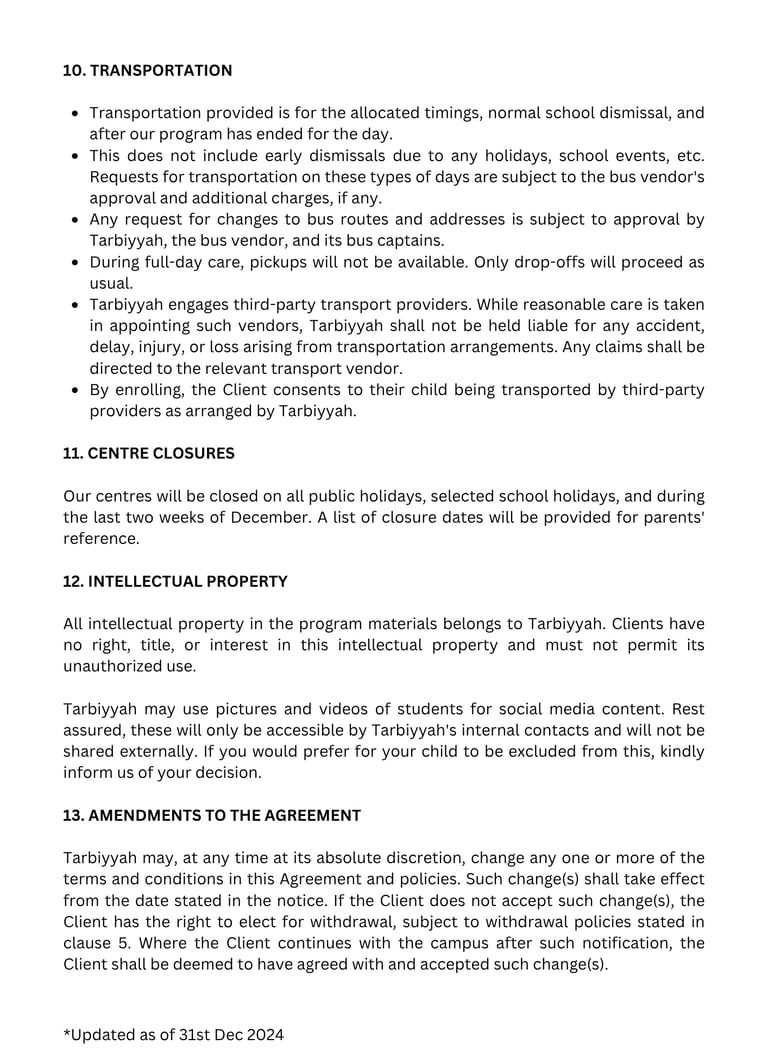 10. TRANSPORTATION

- Transportation provided is for the allocated timings, normal school dismissal, and after our program has ended for the day.
- This does not include early dismissals due to any holidays, school events, etc. Requests for transportation on these types of days are subject to the bus vendor's approval and additional charges, if any.
- Any request for changes to bus routes and addresses is subject to approval by Tarbiyyah, the bus vendor, and its bus captains.
- During full-day care, pickups will not be available. Only drop-offs will proceed as usual.
- Tarbiyyah engages third-party transport providers. While reasonable care is taken in appointing such vendors, Tarbiyyah shall not be held liable for any accident, delay, injury, or loss arising from transportation arrangements. Any claims shall be directed to the relevant transport vendor.
- By enrolling, the Client consents to their child being transported by third-party providers as arranged by Tarbiyyah.

11. CENTRE CLOSURES

Our centres will be closed on all public holidays, selected school holidays, and during the last two weeks of December. A list of closure dates will be provided for parents' reference.

12. INTELLECTUAL PROPERTY

All intellectual property in the program materials belongs to Tarbiyyah. Clients have no right, title, or interest in this intellectual property and must not permit its unauthorized use.

Tarbiyyah may use pictures and videos of students for social media content. Rest assured, these will only be accessible by Tarbiyyah's internal contacts and will not be shared externally. If you would prefer for your child to be excluded from this, kindly inform us of your decision.

13. AMENDMENTS TO THE AGREEMENT

Tarbiyyah may, at any time at its absolute discretion, change any one or more of the terms and conditions in this Agreement and policies. Such change(s) shall take effect from the date stated in the notice. If the Client does not accept such change(s), the Client has the right to elect for withdrawal, subject to withdrawal policies stated in clause 5. Where the Client continues with the campus after such notification, the Client shall be deemed to have agreed with and accepted such change(s).

*Updated as of 31st Dec 2024